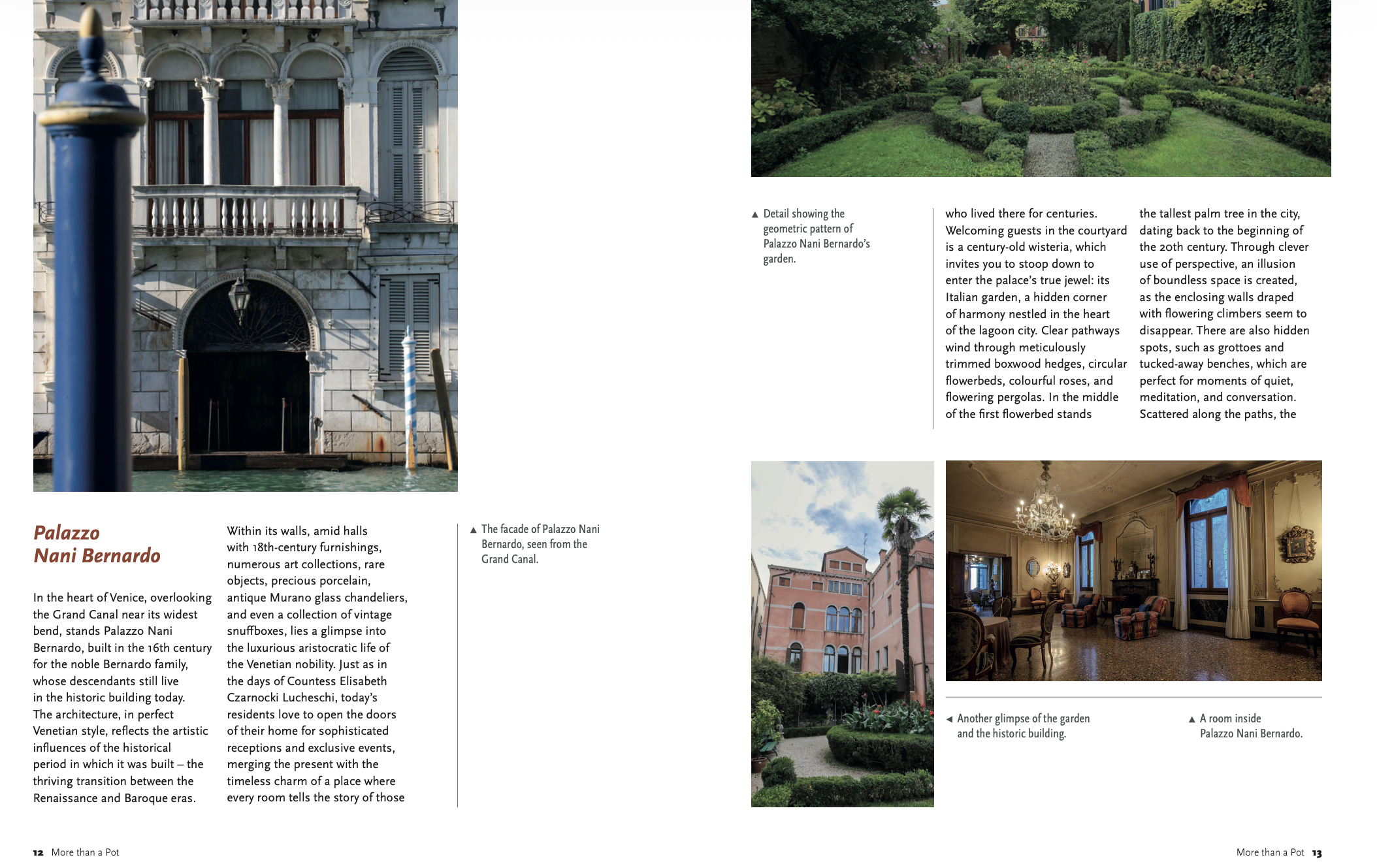 Palazzo Nani Bernardo

In the heart of Venice, overlooking the Grand Canal near its widest bend, stands Palazzo Nani Bernardo, built in the 16th century for the noble Bernardo family, whose descendants still live in the historic building today. The architecture, in perfect Venetian style, reflects the artistic influences of the historical period in which it was built – the thriving transition between the Renaissance and Baroque eras.

Within its walls, amid halls with 18th-century furnishings, numerous art collections, rare objects, precious porcelain, antique Murano glass chandeliers, and even a collection of vintage snuffboxes, lies a glimpse into the luxurious aristocratic life of the Venetian nobility. Just as in the days of Countess Elisabeth Czarnocki Lucheschi, today's residents love to open the doors of their home for sophisticated receptions and exclusive events, merging the present with the timeless charm of a place where every room tells the story of those

▲ The facade of Palazzo Nani Bernardo, seen from the Grand Canal.

12 More than a Pot

▲ Detail showing the geometric pattern of Palazzo Nani Bernardo's garden.

who lived there for centuries. Welcoming guests in the courtyard is a century-old wisteria, which invites you to stoop down to enter the palace's true jewel: its Italian garden, a hidden corner of harmony nestled in the heart of the lagoon city. Clear pathways wind through meticulously trimmed boxwood hedges, circular flowerbeds, colourful roses, and flowering pergolas. In the middle of the first flowerbed stands

the tallest palm tree in the city, dating back to the beginning of the 20th century. Through clever use of perspective, an illusion of boundless space is created, as the enclosing walls draped with flowering climbers seem to disappear. There are also hidden spots, such as grottoes and tucked-away benches, which are perfect for moments of quiet, meditation, and conversation. Scattered along the paths, the

◄ Another glimpse of the garden and the historic building.

▲ A room inside Palazzo Nani Bernardo.

More than a Pot 13